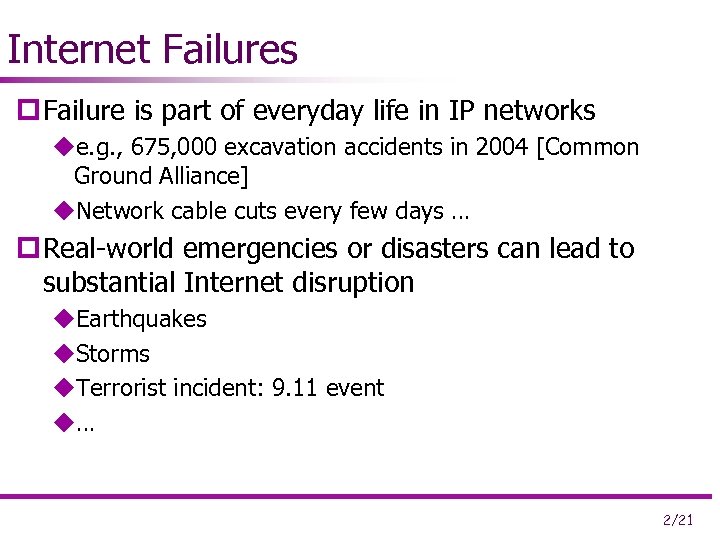 Internet Failures

Failure is part of everyday life in IP networks

e.g., 675,000 excavation accidents in 2004 [Common Ground Alliance]

Network cable cuts every few days …

Real-world emergencies or disasters can lead to substantial Internet disruption

Earthquakes

Storms

Terrorist incident: 9.11 event

…

2/21